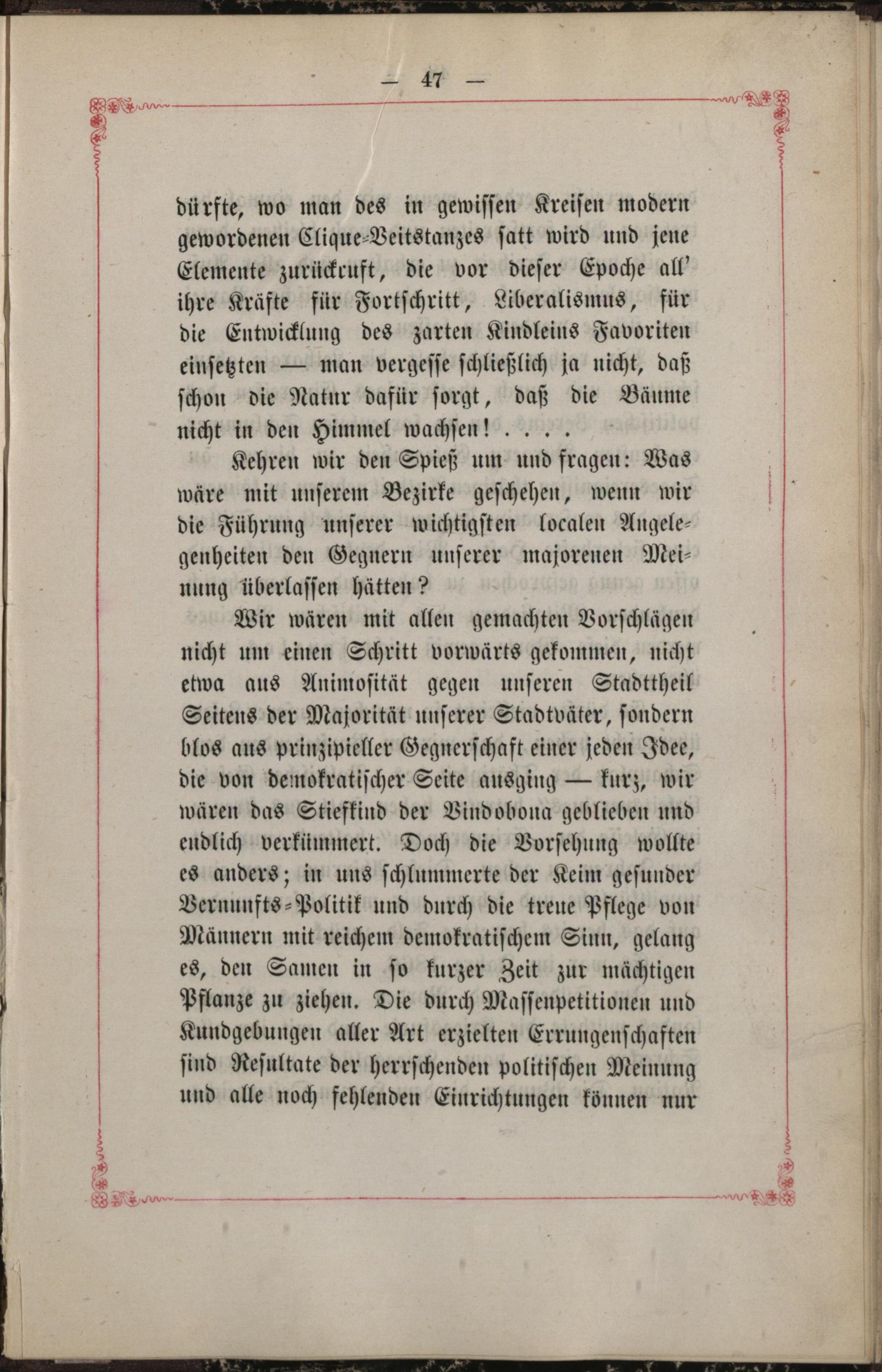 — 47 —

dürfte, wo man des in gewissen Kreisen modern gewordenen Clique-Veitstanzes satt wird und jene Elemente zurückruft, die vor dieser Epoche all' ihre Kräfte für Fortschritt, Liberalismus, für die Entwicklung des zarten Kindleins Favoriten einsetzten — man vergesse schließlich ja nicht, daß schon die Natur dafür sorgt, daß die Bäume nicht in den Himmel wachsen! . . . .

Kehren wir den Spieß um und fragen: Was wäre mit unserem Bezirke geschehen, wenn wir die Führung unserer wichtigsten localen Angelegenheiten den Gegnern unserer majorenen Meinung überlassen hätten?

Wir wären mit allen gemachten Vorschlägen nicht um einen Schritt vorwärts gekommen, nicht etwa aus Animosität gegen unseren Stadttheil Seitens der Majorität unserer Stadtväter, sondern blos aus prinzipieller Gegnerschaft einer jeden Idee, die von demokratischer Seite ausging — kurz, wir wären das Stiefkind der Vindobona geblieben und endlich verkümmert. Doch die Vorsehung wollte es anders; in uns schlummerte der Keim gesunder Vernunfts-Politik und durch die treue Pflege von Männern mit reichem demokratischem Sinn, gelang es, den Samen in so kurzer Zeit zur mächtigen Pflanze zu ziehen. Die durch Massenpetitionen und Kundgebungen aller Art erzielten Errungenschaften sind Resultate der herrschenden politischen Meinung und alle noch fehlenden Einrichtungen können nur